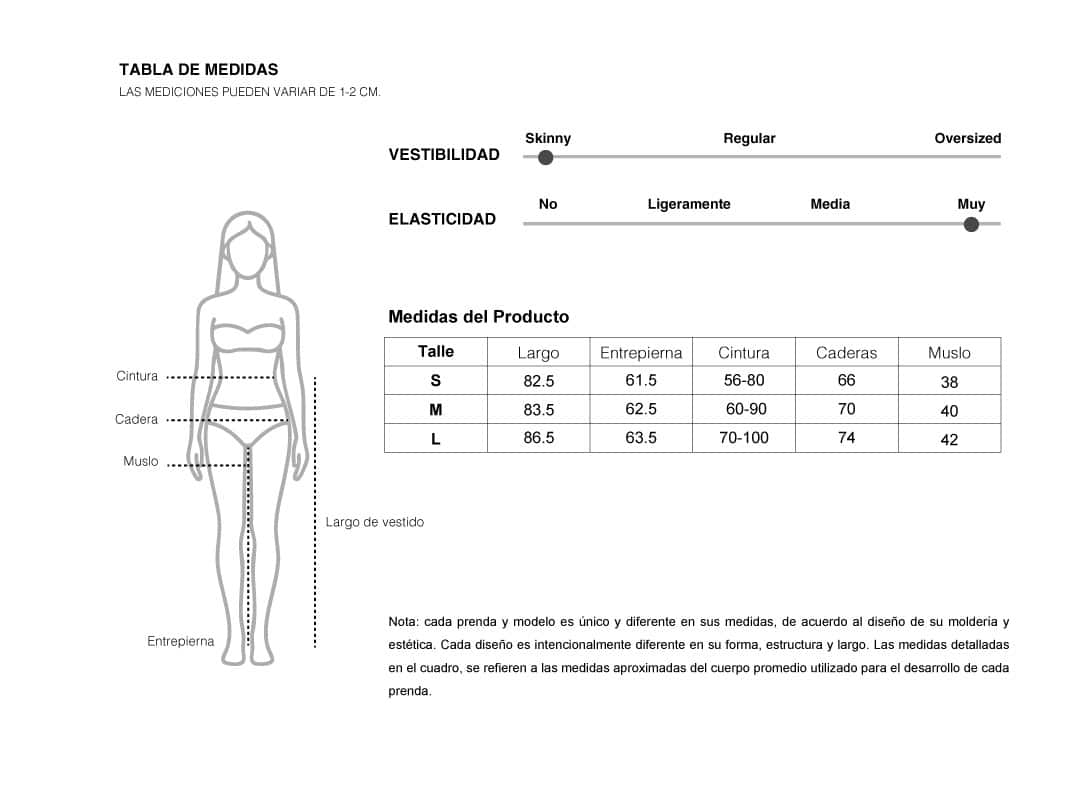 TABLA DE MEDIDAS
LAS MEDICIONES PUEDEN VARIAR DE 1-2 CM.

VESTIBILIDAD
Skinny Regular Oversized

ELASTICIDAD
No Ligeramente Media Muy

Medidas del Producto

| Talle | Largo | Entrepierna | Cintura | Caderas | Muslo |
|---|---|---|---|---|---|
| S | 82.5 | 61.5 | 56-80 | 66 | 38 |
| M | 83.5 | 62.5 | 60-90 | 70 | 40 |
| L | 86.5 | 63.5 | 70-100 | 74 | 42 |

Cintura
Cadera
Muslo
Largo de vestido
Entrepierna

Nota: cada prenda y modelo es único y diferente en sus medidas, de acuerdo al diseño de su moldería y estética. Cada diseño es intencionalmente diferente en su forma, estructura y largo. Las medidas detalladas en el cuadro, se refieren a las medidas aproximadas del cuerpo promedio utilizado para el desarrollo de cada prenda.